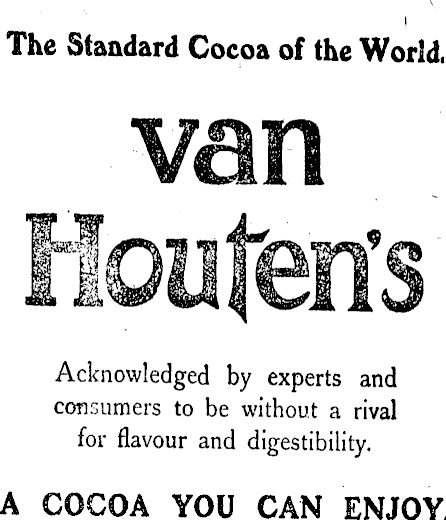 The Standard Cocoa of the World.

van
Houten's

Acknowledged by experts and consumers to be without a rival for flavour and digestibility.

A COCOA YOU CAN ENJOY.